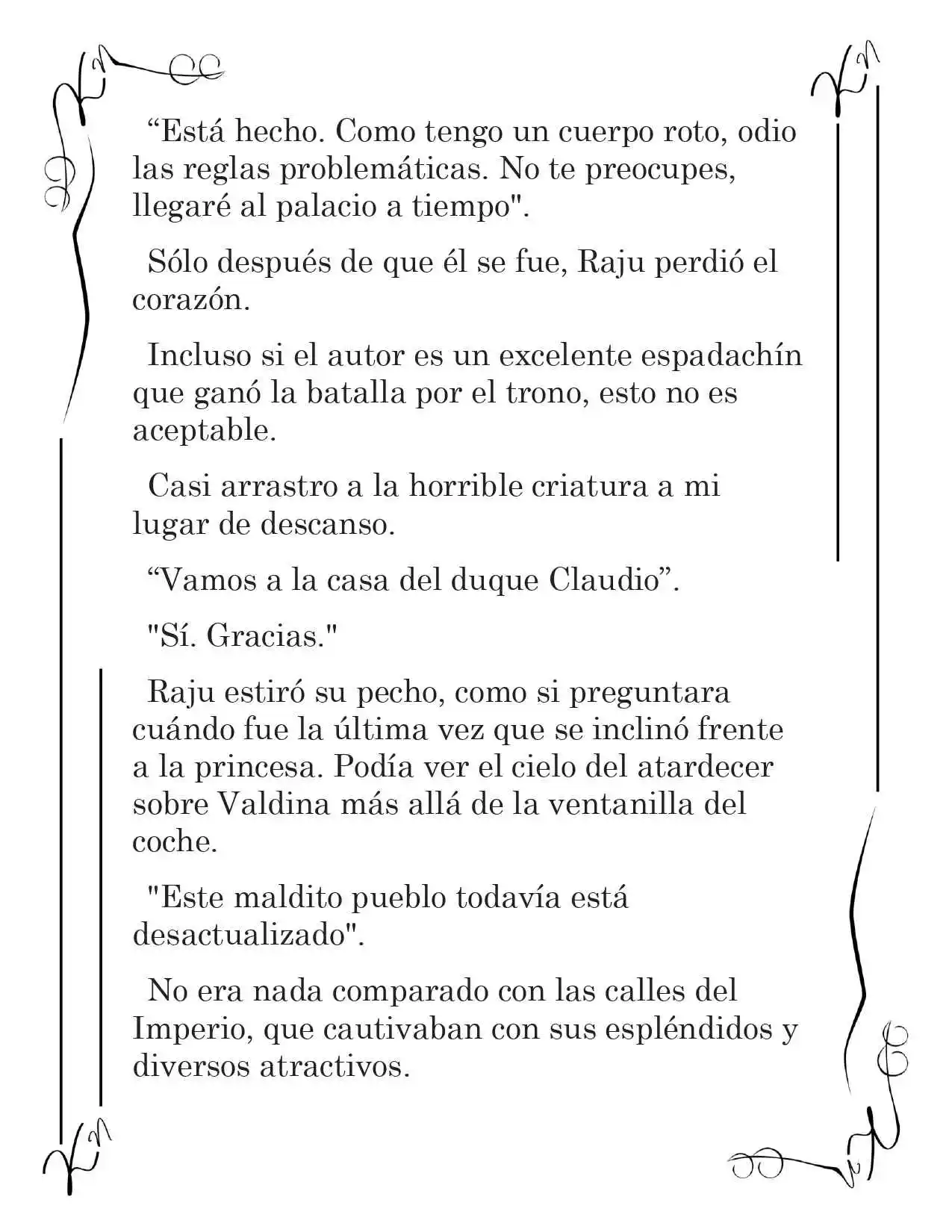 "Está hecho. Como tengo un cuerpo roto, odio las reglas problemáticas. No te preocupes, llegaré al palacio a tiempo".

Sólo después de que él se fue, Raju perdió el corazón.

Incluso si el autor es un excelente espadachín que ganó la batalla por el trono, esto no es aceptable.

Casi arrastro a la horrible criatura a mi lugar de descanso.

"Vamos a la casa del duque Claudio".

"Sí. Gracias."

Raju estiró su pecho, como si preguntara cuándo fue la última vez que se inclinó frente a la princesa. Podía ver el cielo del atardecer sobre Valdina más allá de la ventanilla del coche.

"Este maldito pueblo todavía está desactualizado".

No era nada comparado con las calles del Imperio, que cautivaban con sus espléndidos y diversos atractivos.